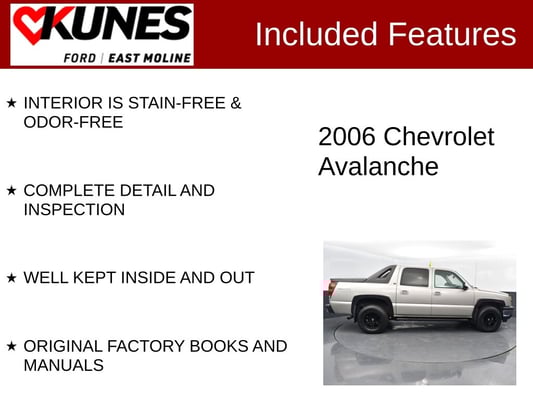 KUNES
FORD | EAST MOLINE

Included Features

★ INTERIOR IS STAIN-FREE & ODOR-FREE

★ COMPLETE DETAIL AND INSPECTION

★ WELL KEPT INSIDE AND OUT

★ ORIGINAL FACTORY BOOKS AND MANUALS

2006 Chevrolet Avalanche